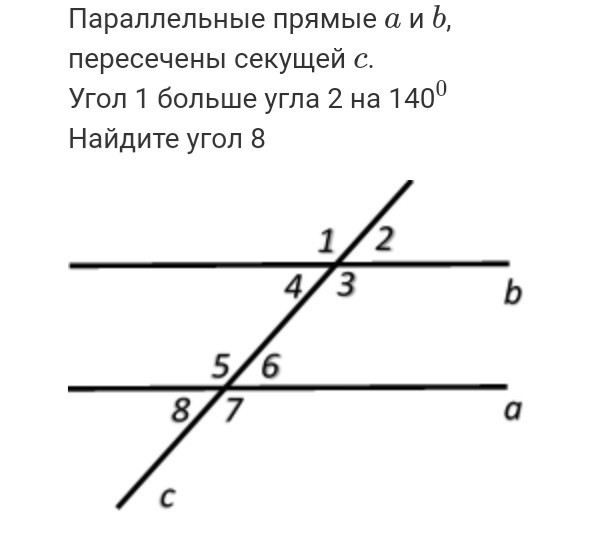 Параллельные прямые $a$ и $b$, пересечены секущей $c$.
Угол 1 больше угла 2 на $140^0$
Найдите угол 8

1
2
4
3
b
5
6
8
7
a
c